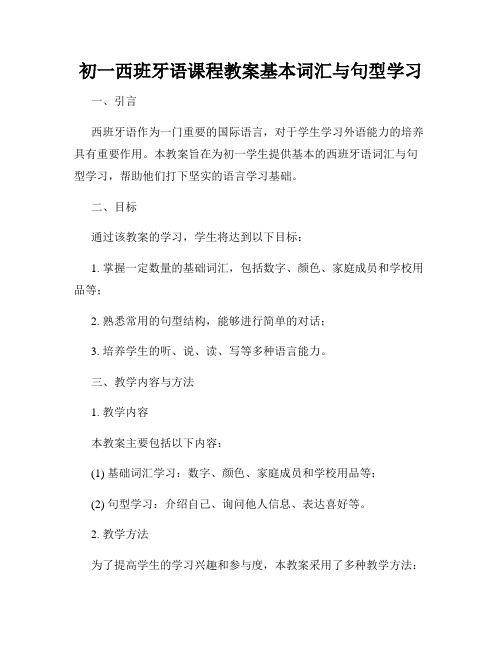 初一西班牙语课程教案基本词汇与句型学习

一、引言

西班牙语作为一门重要的国际语言，对于学生学习外语能力的培养具有重要作用。本教案旨在为初一学生提供基本的西班牙语词汇与句型学习，帮助他们打下坚实的语言学习基础。

二、目标

通过该教案的学习，学生将达到以下目标：

1. 掌握一定数量的基础词汇，包括数字、颜色、家庭成员和学校用品等；

2. 熟悉常用的句型结构，能够进行简单的对话；

3. 培养学生的听、说、读、写等多种语言能力。

三、教学内容与方法

1. 教学内容

本教案主要包括以下内容：

(1) 基础词汇学习：数字、颜色、家庭成员和学校用品等；

(2) 句型学习：介绍自己、询问他人信息、表达喜好等。

2. 教学方法

为了提高学生的学习兴趣和参与度，本教案采用了多种教学方法：